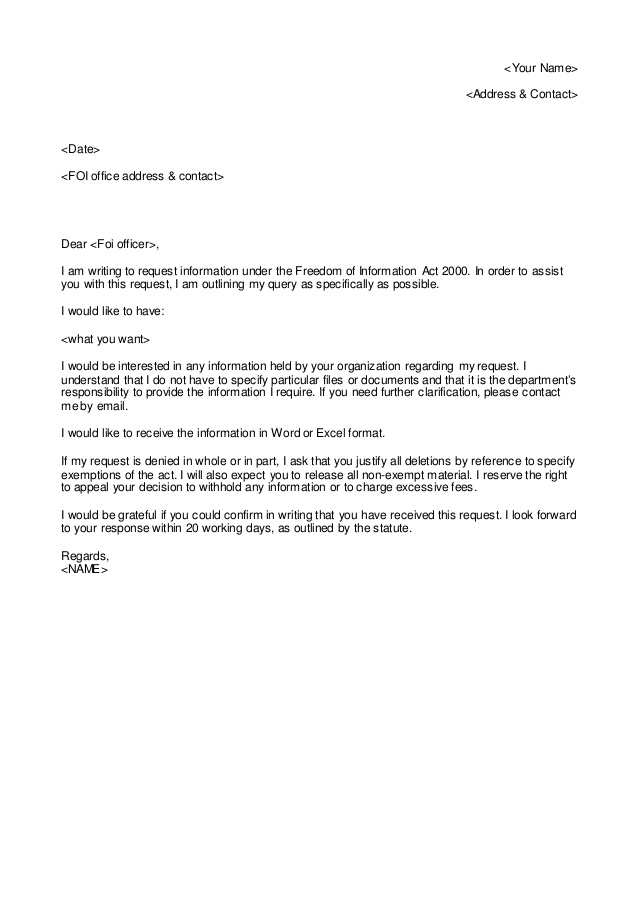 <Your Name>

<Address & Contact>

<Date>

<FOI office address & contact>

Dear <Foi officer>,

I am writing to request information under the Freedom of Information Act 2000. In order to assist you with this request, I am outlining my query as specifically as possible.

I would like to have:

<what you want>

I would be interested in any information held by your organization regarding my request. I understand that I do not have to specify particular files or documents and that it is the department's responsibility to provide the information I require. If you need further clarification, please contact me by email.

I would like to receive the information in Word or Excel format.

If my request is denied in whole or in part, I ask that you justify all deletions by reference to specify exemptions of the act. I will also expect you to release all non-exempt material. I reserve the right to appeal your decision to withhold any information or to charge excessive fees.

I would be grateful if you could confirm in writing that you have received this request. I look forward to your response within 20 working days, as outlined by the statute.

Regards,
<NAME>